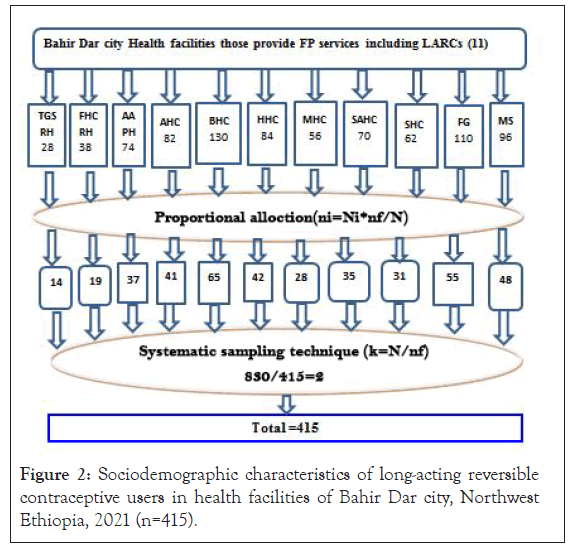 Bahir Dar city Health facilities those provide FP services including LARCs (11)

TGS RH 28

FHC RH 38

AA PH 74

AHC 82

BHC 130

HHC 84

MHC 56

SAHC 70

SHC 62

FG 110

MS 96

Proportional alloction(ni=Ni*nf/N)

14

19

37

41

65

42

28

35

31

55

48

Systematic sampling technique (k=N/nf)

830/415=2

Total=415

Figure 2: Sociodemographic characteristics of long-acting reversible contraceptive users in health facilities of Bahir Dar city, Northwest Ethiopia, 2021 (n=415).